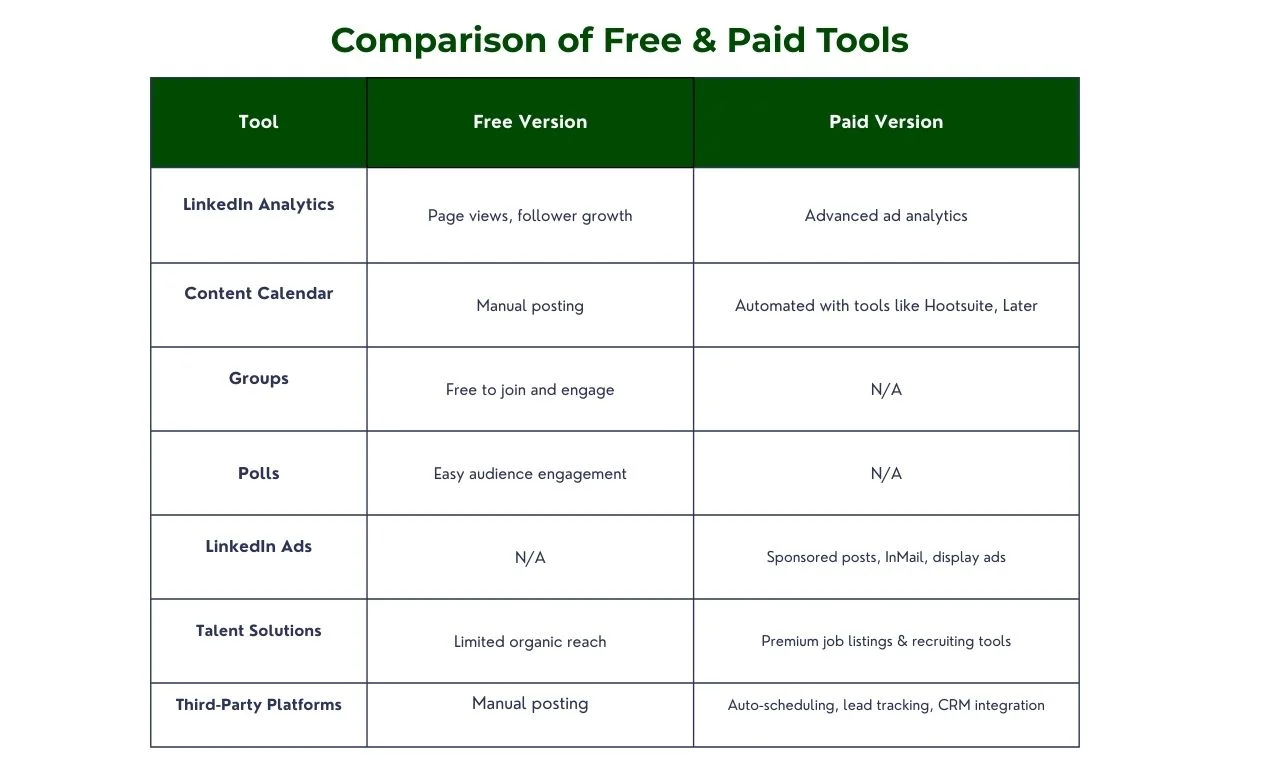 Comparison of Free & Paid Tools

| Tool | Free Version | Paid Version |
|---|---|---|
| LinkedIn Analytics | Page views, follower growth | Advanced ad analytics |
| Content Calendar | Manual posting | Automated with tools like Hootsuite, Later |
| Groups | Free to join and engage | N/A |
| Polls | Easy audience engagement | N/A |
| LinkedIn Ads | N/A | Sponsored posts, InMail, display ads |
| Talent Solutions | Limited organic reach | Premium job listings & recruiting tools |
| Third-Party Platforms | Manual posting | Auto-scheduling, lead tracking, CRM integration |